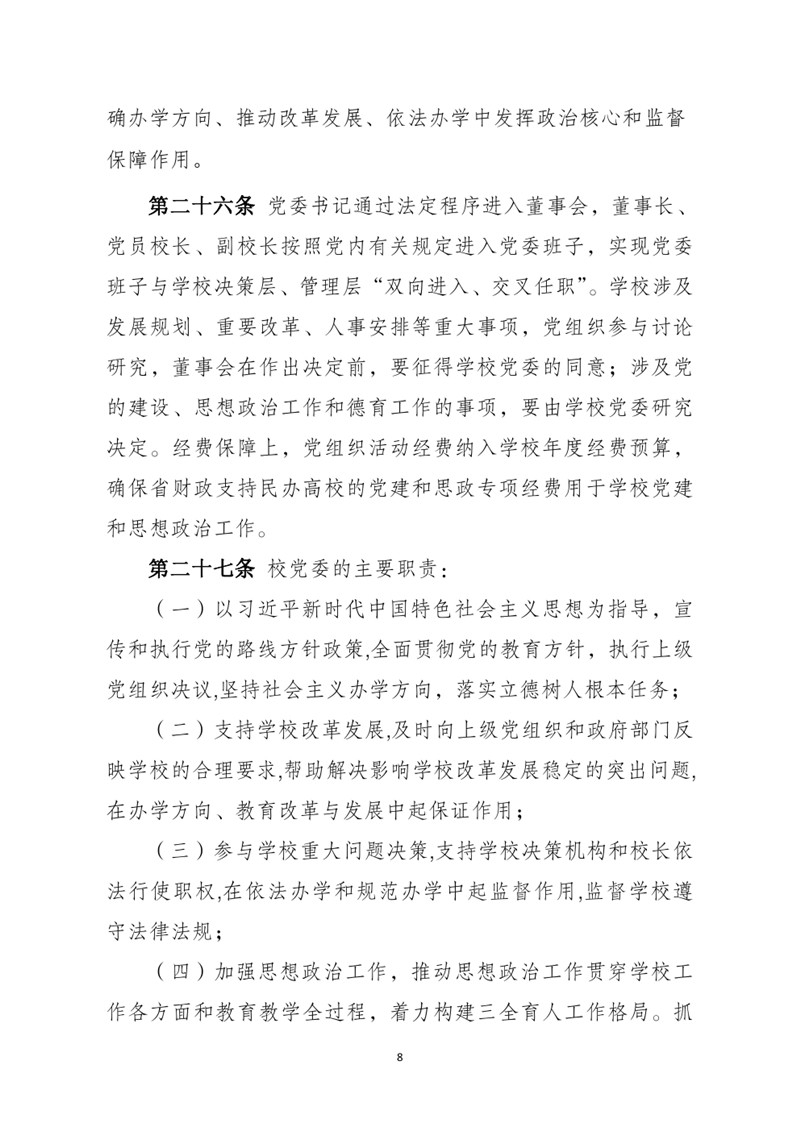 确办学方向、推动改革发展、依法办学中发挥政治核心和监督保障作用。

第二十六条 党委书记通过法定程序进入董事会，董事长、党员校长、副校长按照党内有关规定进入党委班子，实现党委班子与学校决策层、管理层“双向进入、交叉任职”。学校涉及发展规划、重要改革、人事安排等重大事项，党组织参与讨论研究，董事会在作出决定前，要征得学校党委的同意；涉及党的建设、思想政治工作和德育工作的事项，要由学校党委研究决定。经费保障上，党组织活动经费纳入学校年度经费预算，确保省财政支持民办高校的党建和思政专项经费用于学校党建和思想政治工作。

第二十七条 校党委的主要职责：

（一）以习近平新时代中国特色社会主义思想为指导，宣传和执行党的路线方针政策,全面贯彻党的教育方针，执行上级党组织决议,坚持社会主义办学方向，落实立德树人根本任务；

（二）支持学校改革发展,及时向上级党组织和政府部门反映学校的合理要求,帮助解决影响学校改革发展稳定的突出问题,在办学方向、教育改革与发展中起保证作用；

（三）参与学校重大问题决策,支持学校决策机构和校长依法行使职权,在依法办学和规范办学中起监督作用,监督学校遵守法律法规；

（四）加强思想政治工作，推动思想政治工作贯穿学校工作各方面和教育教学全过程，着力构建三全育人工作格局。抓

8